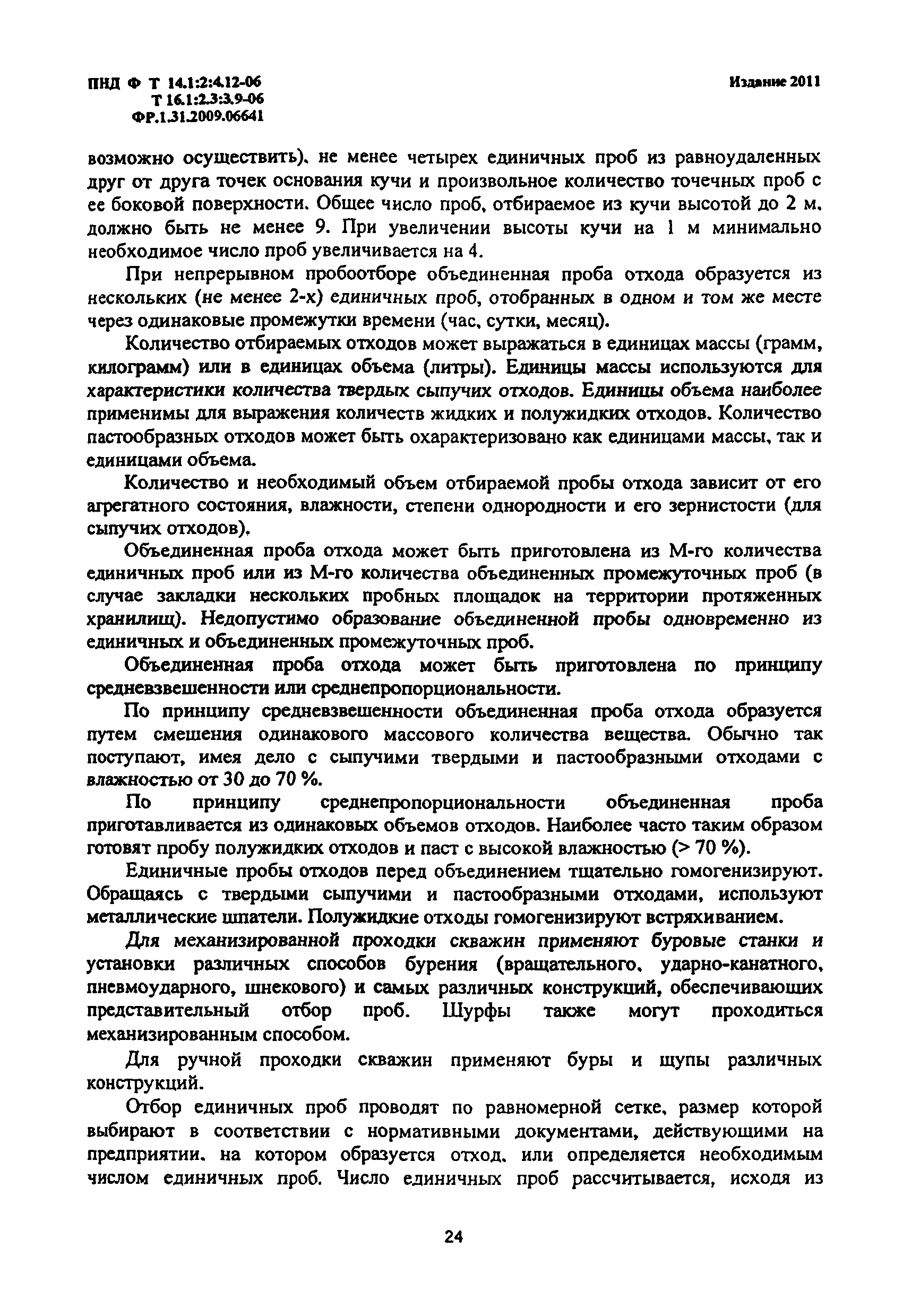 ПНД Ф Т 14.1:2:4.12-06
Т 16.1:2.3:3.9-06
ФР.1.31.2009.06641

Издание 2011

возможно осуществить), не менее четырех единичных проб из равноудаленных друг от друга точек основания кучи и произвольное количество точечных проб с ее боковой поверхности. Общее число проб, отбираемое из кучи высотой до 2 м, должно быть не менее 9. При увеличении высоты кучи на 1 м минимально необходимое число проб увеличивается на 4.

При непрерывном пробоотборе объединенная проба отхода образуется из нескольких (не менее 2-х) единичных проб, отобранных в одном и том же месте через одинаковые промежутки времени (час, сутки, месяц).

Количество отбираемых отходов может выражаться в единицах массы (грамм, килограмм) или в единицах объема (литры). Единицы массы используются для характеристики количества твердых сыпучих отходов. Единицы объема наиболее применимы для выражения количеств жидких и полужидких отходов. Количество пастообразных отходов может быть охарактеризовано как единицами массы, так и единицами объема.

Количество и необходимый объем отбираемой пробы отхода зависит от его агрегатного состояния, влажности, степени однородности и его зернистости (для сыпучих отходов).

Объединенная проба отхода может быть приготовлена из М-го количества единичных проб или из М-го количества объединенных промежуточных проб (в случае закладки нескольких пробных площадок на территории протяженных хранилищ). Недопустимо образование объединенной пробы одновременно из единичных и объединенных промежуточных проб.

Объединенная проба отхода может быть приготовлена по принципу средневзвешенности или среднепропорциональности.

По принципу средневзвешенности объединенная проба отхода образуется путем смешения одинакового массового количества вещества. Обычно так поступают, имея дело с сыпучими твердыми и пастообразными отходами с влажностью от 30 до 70 %.

По принципу среднепропорциональности объединенная проба приготавливается из одинаковых объемов отходов. Наиболее часто таким образом готовят пробу полужидких отходов и паст с высокой влажностью (> 70 %).

Единичные пробы отходов перед объединением тщательно гомогенизируют. Обращаясь с твердыми сыпучими и пастообразными отходами, используют металлические шпатели. Полужидкие отходы гомогенизируют встряхиванием.

Для механизированной проходки скважин применяют буровые станки и установки различных способов бурения (вращательного, ударно-канатного, пневмоударного, шнекового) и самых различных конструкций, обеспечивающих представительный отбор проб. Шурфы также могут проходиться механизированным способом.

Для ручной проходки скважин применяют буры и щупы различных конструкций.

Отбор единичных проб проводят по равномерной сетке, размер которой выбирают в соответствии с нормативными документами, действующими на предприятии, на котором образуется отход, или определяется необходимым числом единичных проб. Число единичных проб рассчитывается, исходя из

24